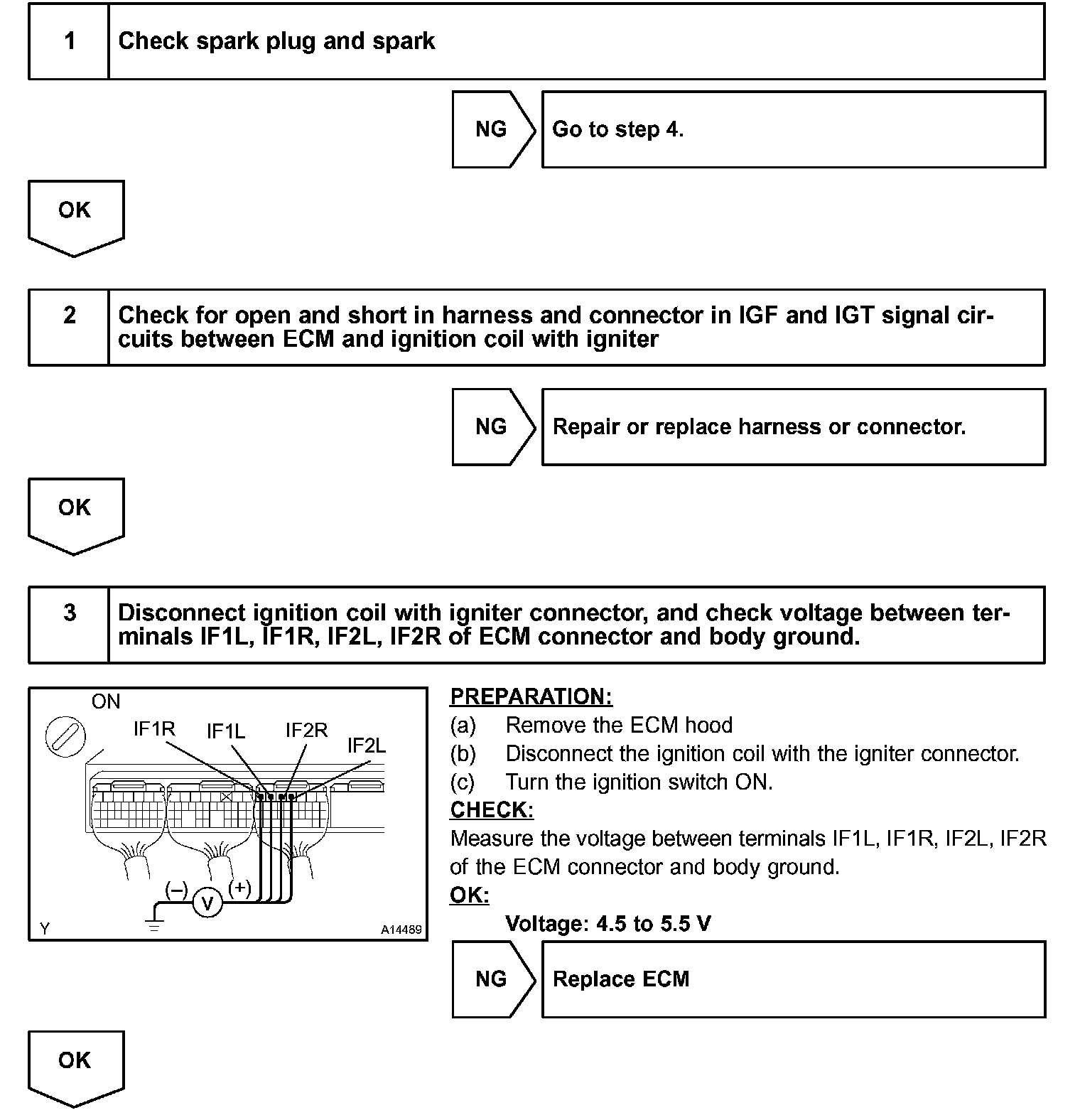 1 Check spark plug and spark

NG Go to step 4.

OK

2 Check for open and short in harness and connector in IGF and IGT signal circuits between ECM and ignition coil with igniter

NG Repair or replace harness or connector.

OK

3 Disconnect ignition coil with igniter connector, and check voltage between terminals IF1L, IF1R, IF2L, IF2R of ECM connector and body ground.

ON
IF1R IF1L IF2R IF2L
(–) V (+)
Y A14489

PREPARATION:
(a) Remove the ECM hood
(b) Disconnect the ignition coil with the igniter connector.
(c) Turn the ignition switch ON.
CHECK:
Measure the voltage between terminals IF1L, IF1R, IF2L, IF2R of the ECM connector and body ground.
OK:
Voltage: 4.5 to 5.5 V

NG Replace ECM

OK